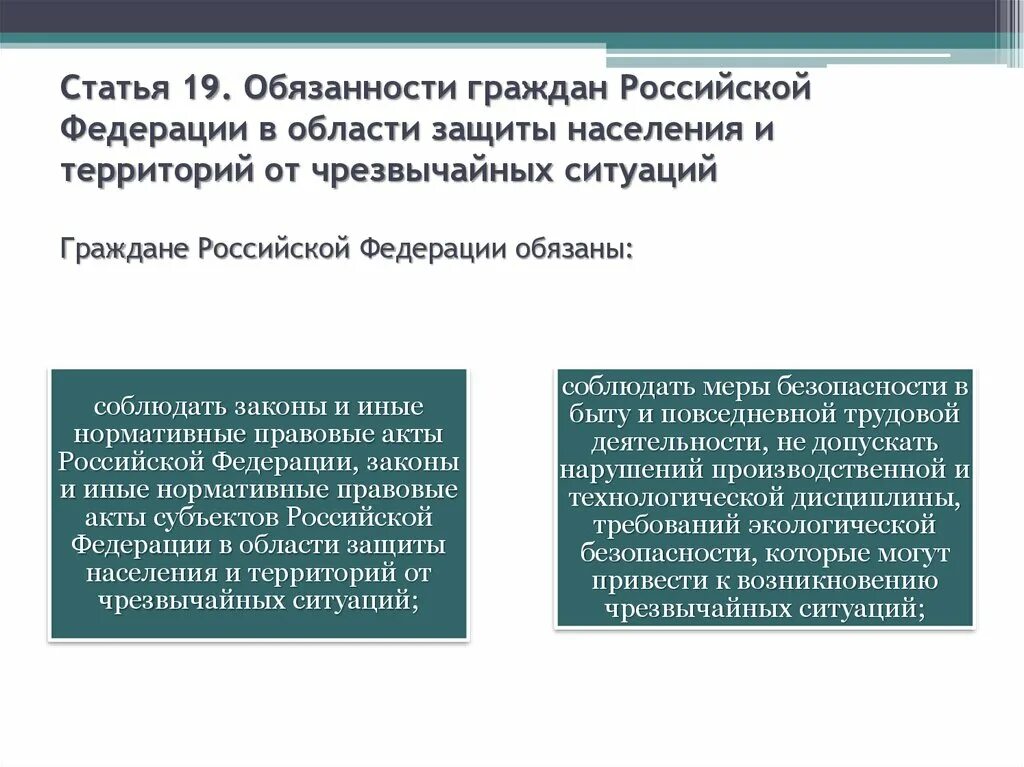 Статья 19. Обязанности граждан Российской Федерации в области защиты населения и территорий от чрезвычайных ситуаций

Граждане Российской Федерации обязаны:

соблюдать законы и иные нормативные правовые акты Российской Федерации, законы и иные нормативные правовые акты субъектов Российской Федерации в области защиты населения и территорий от чрезвычайных ситуаций;

соблюдать меры безопасности в быту и повседневной трудовой деятельности, не допускать нарушений производственной и технологической дисциплины, требований экологической безопасности, которые могут привести к возникновению чрезвычайных ситуаций;